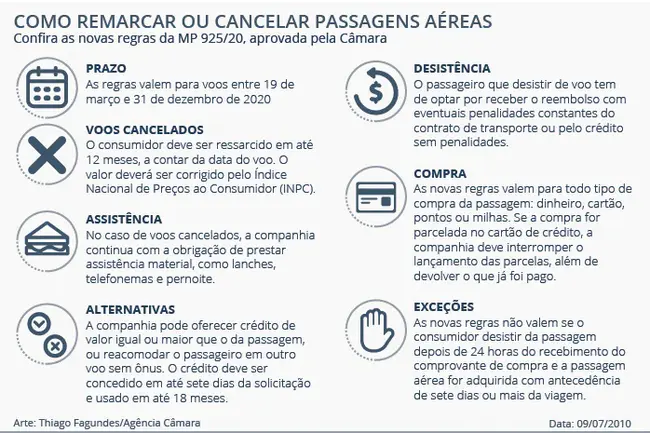 COMO REMARCAR OU CANCELAR PASSAGENS AÉREAS
Confira as novas regras da MP 925/20, aprovada pela Câmara

PRAZO
As regras valem para voos entre 19 de março e 31 de dezembro de 2020

VOOS CANCELADOS
O consumidor deve ser ressarcido em até 12 meses, a contar da data do voo. O valor deverá ser corrigido pelo Índice Nacional de Preços ao Consumidor (INPC).

ASSISTÊNCIA
No caso de voos cancelados, a companhia continua com a obrigação de prestar assistência material, como lanches, telefonemas e pernoite.

ALTERNATIVAS
A companhia pode oferecer crédito de valor igual ou maior que o da passagem, ou reacomodar o passageiro em outro voo sem ônus. O crédito deve ser concedido em até sete dias da solicitação e usado em até 18 meses.

DESISTÊNCIA
O passageiro que desistir de voo tem de optar por receber o reembolso com eventuais penalidades constantes do contrato de transporte ou pelo crédito sem penalidades.

COMPRA
As novas regras valem para todo tipo de compra da passagem: dinheiro, cartão, pontos ou milhas. Se a compra for parcelada no cartão de crédito, a companhia deve interromper o lançamento das parcelas, além de devolver o que já foi pago.

EXCEÇÕES
As novas regras não valem se o consumidor desistir da passagem depois de 24 horas do recebimento do comprovante de compra e a passagem aérea for adquirida com antecedência de sete dias ou mais da viagem.

Arte: Thiago Fagundes/Agência Câmara
Data: 09/07/2010